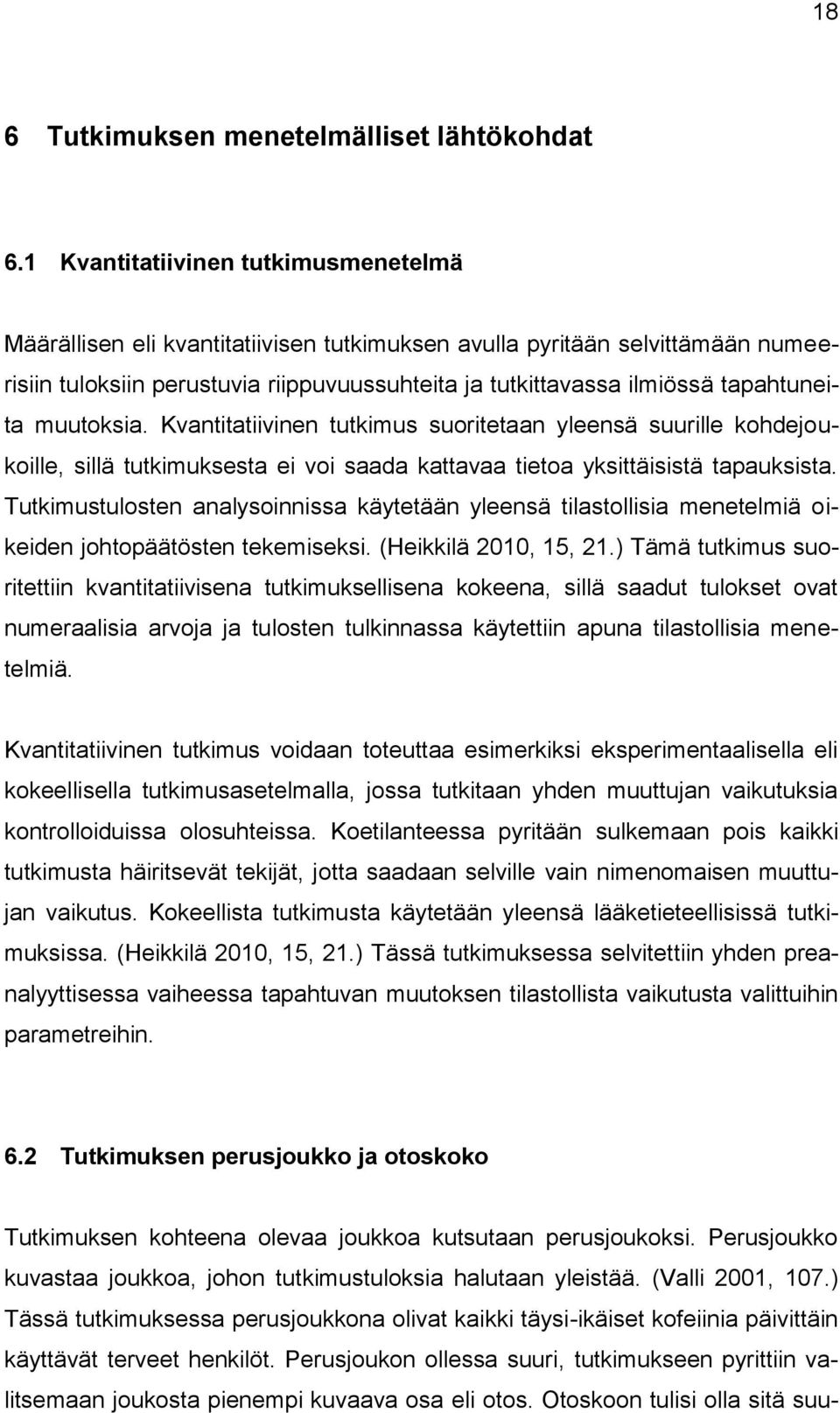 18

6 Tutkimuksen menetelmälliset lähtökohdat

6.1 Kvantitatiivinen tutkimusmenetelmä

Määrällisen eli kvantitatiivisen tutkimuksen avulla pyritään selvittämään numeerisiin tuloksiin perustuvia riippuvuussuhteita ja tutkittavassa ilmiössä tapahtuneita muutoksia. Kvantitatiivinen tutkimus suoritetaan yleensä suurille kohdejoukoille, sillä tutkimuksesta ei voi saada kattavaa tietoa yksittäisistä tapauksista. Tutkimustulosten analysoinnissa käytetään yleensä tilastollisia menetelmiä oikeiden johtopäätösten tekemiseksi. (Heikkilä 2010, 15, 21.) Tämä tutkimus suoritettiin kvantitatiivisena tutkimuksellisena kokeena, sillä saadut tulokset ovat numeraalisia arvoja ja tulosten tulkinnassa käytettiin apuna tilastollisia menetelmiä.

Kvantitatiivinen tutkimus voidaan toteuttaa esimerkiksi eksperimentaalisella eli kokeellisella tutkimusasetelmalla, jossa tutkitaan yhden muuttujan vaikutuksia kontrolloiduissa olosuhteissa. Koetilanteessa pyritään sulkemaan pois kaikki tutkimusta häiritsevät tekijät, jotta saadaan selville vain nimenomaisen muuttujan vaikutus. Kokeellista tutkimusta käytetään yleensä lääketieteellisissä tutkimuksissa. (Heikkilä 2010, 15, 21.) Tässä tutkimuksessa selvitettiin yhden preanalyyttisessa vaiheessa tapahtuvan muutoksen tilastollista vaikutusta valittuihin parametreihin.

6.2 Tutkimuksen perusjoukko ja otoskoko

Tutkimuksen kohteena olevaa joukkoa kutsutaan perusjoukoksi. Perusjoukko kuvastaa joukkoa, johon tutkimustuloksia halutaan yleistää. (Valli 2001, 107.) Tässä tutkimuksessa perusjoukkona olivat kaikki täysi-ikäiset kofeiinia päivittäin käyttävät terveet henkilöt. Perusjoukon ollessa suuri, tutkimukseen pyrittiin valitsemaan joukosta pienempi kuvaava osa eli otos. Otoskoon tulisi olla sitä suu-